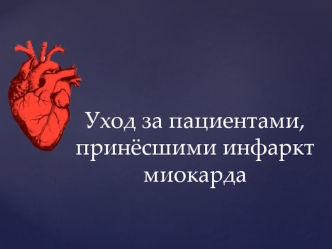 Уход за пациентами, принёсшими инфаркт миокарда